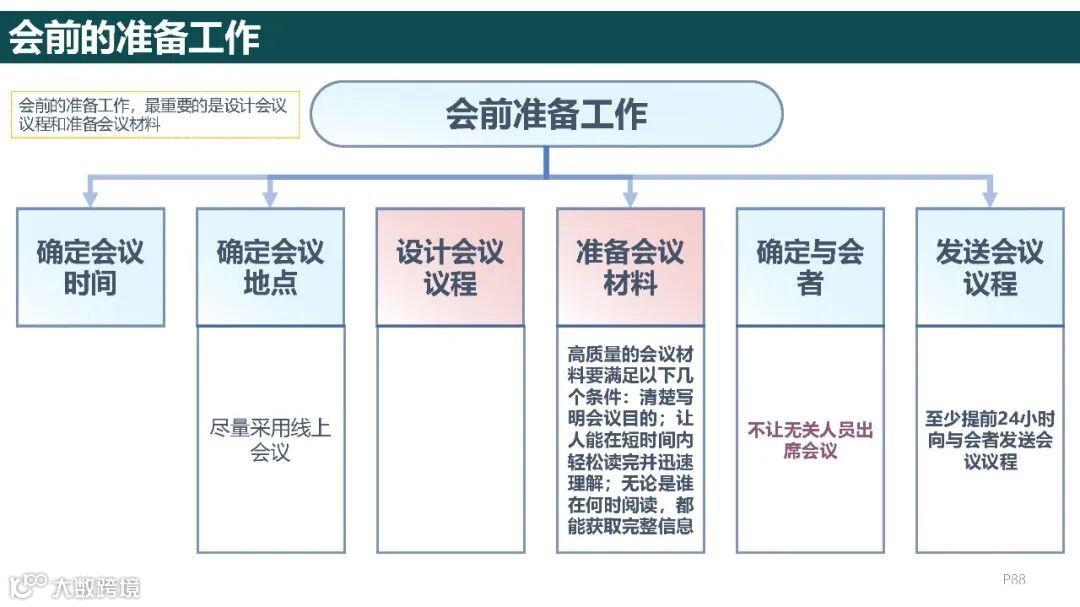 会前的准备工作

会前的准备工作，最重要的是设计会议议程和准备会议材料

会前准备工作

确定会议时间

确定会议地点

尽量采用线上会议

设计会议议程

准备会议材料

高质量的会议材料要满足以下几个条件：清楚写明会议目的；让人能在短时间内轻松读完并迅速理解；无论是谁在何时阅读，都能获取完整信息

确定与会者

不让无关人员出席会议

发送会议议程

至少提前24小时向与会者发送会议议程

大数跨境

P88